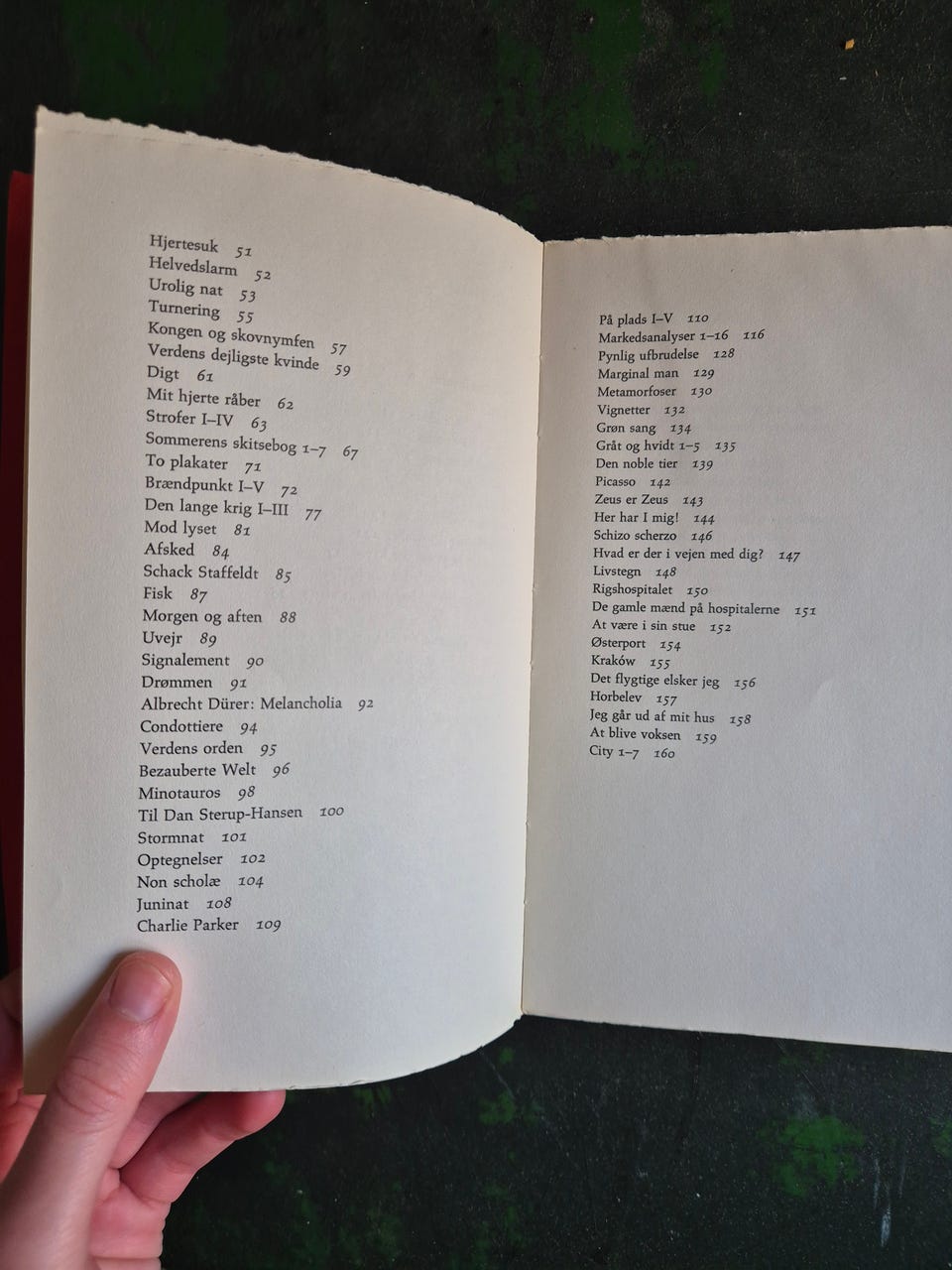 Hjertesuk 51
Helvedslarm 52
Urolig nat 53
Turnering 55
Kongen og skovnymfen 57
Verdens dejligste kvinde 59
Digt 61
Mit hjerte råber 62
Strofer I–IV 63
Sommerens skitsebog 1–7 67
To plakater 71
Brændpunkt I–V 72
Den lange krig I–III 77
Mod lyset 81
Afsked 84
Schack Staffeldt 85
Fisk 87
Morgen og aften 88
Uvejr 89
Signalement 90
Drømmen 91
Albrecht Dürer: Melancholia 92
Condottiere 94
Verdens orden 95
Bezauberte Welt 96
Minotauros 98
Til Dan Sterup-Hansen 100
Stormnat 101
Optegnelser 102
Non scholæ 104
Juninat 108
Charlie Parker 109

På plads I–V 110
Markedsanalyser 1–16 116
Pynlig ufbrudelse 128
Marginal man 129
Metamorfoser 130
Vignetter 132
Grøn sang 134
Gråt og hvidt 1–5 135
Den noble tier 139
Picasso 142
Zeus er Zeus 143
Her har I mig! 144
Schizo scherzo 146
Hvad er der i vejen med dig? 147
Livstegn 148
Rigshospitalet 150
De gamle mænd på hospitalerne 151
At være i sin stue 152
Østerport 154
Kraków 155
Det flygtige elsker jeg 156
Horbelev 157
Jeg går ud af mit hus 158
At blive voksen 159
City 1–7 160